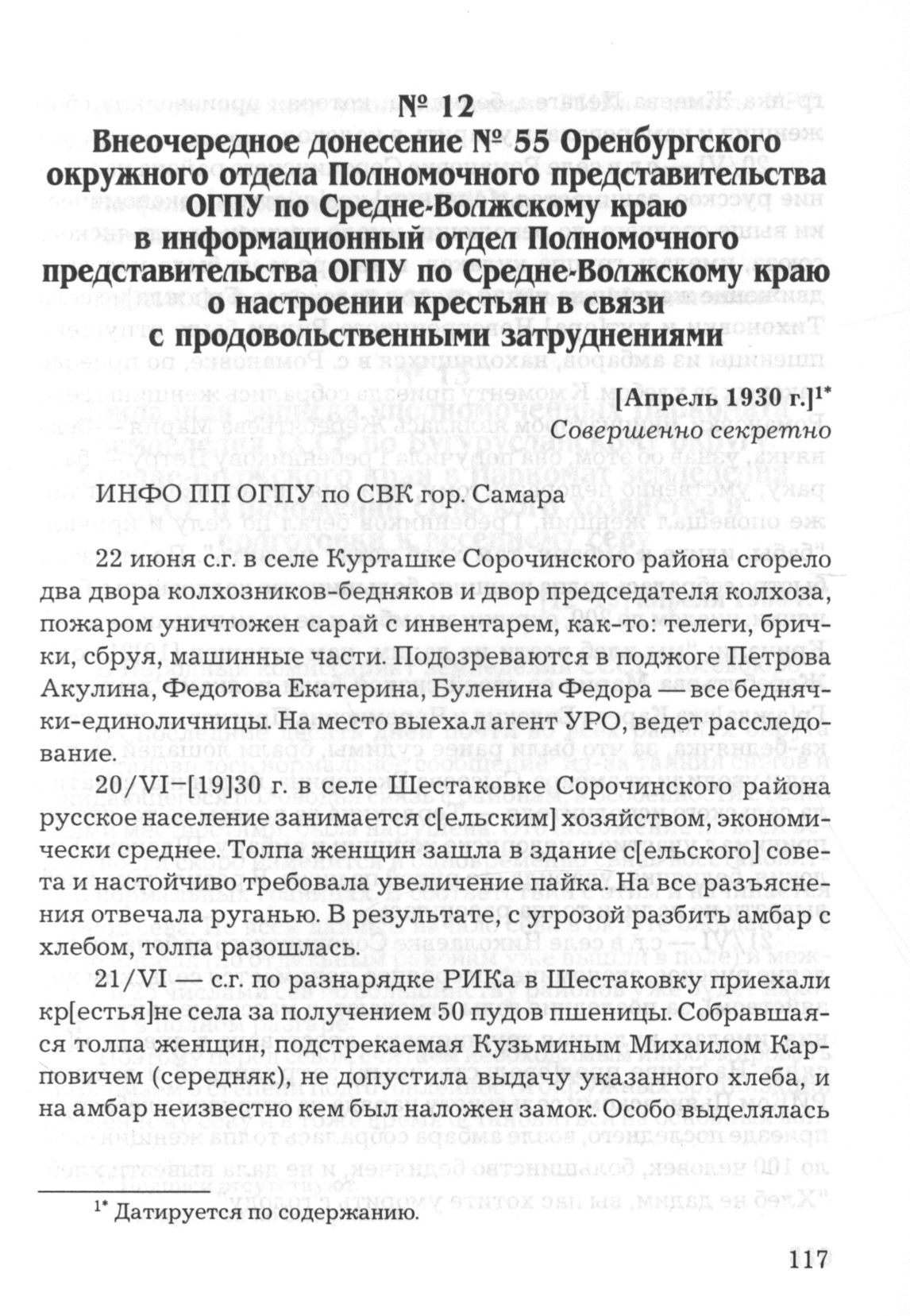 № 12
Внеочередное донесение № 55 Оренбургского окружного отдела Полномочного представительства ОГПУ по Средне-Волжскому краю в информационный отдел Полномочного представительства ОГПУ по Средне-Волжскому краю о настроении крестьян в связи с продовольственными затруднениями

[Апрель 1930 г.]$^{1*}$
Совершенно секретно

ИНФО ПП ОГПУ по СВК гор. Самара

22 июня с.г. в селе Курташке Сорочинского района сгорело два двора колхозников-бедняков и двор председателя колхоза, пожаром уничтожен сарай с инвентарем, как-то: телеги, брички, сбруя, машинные части. Подозреваются в поджоге Петрова Акулина, Федотова Екатерина, Буленина Федора — все беднячки-единоличницы. На место выехал агент УРО, ведет расследование.

20/VI–[19]30 г. в селе Шестаковке Сорочинского района русское население занимается с[ельским] хозяйством, экономически среднее. Толпа женщин зашла в здание с[ельского] совета и настойчиво требовала увеличение пайка. На все разъяснения отвечала руганью. В результате, с угрозой разбить амбар с хлебом, толпа разошлась.

21/VI — с.г. по разнарядке РИКа в Шестаковку приехали кр[естья]не села за получением 50 пудов пшеницы. Собравшаяся толпа женщин, подстрекаемая Кузьминым Михаилом Карповичем (середняк), не допустила выдачу указанного хлеба, и на амбар неизвестно кем был наложен замок. Особо выделялась

$^{1*}$ Датируется по содержанию.

117